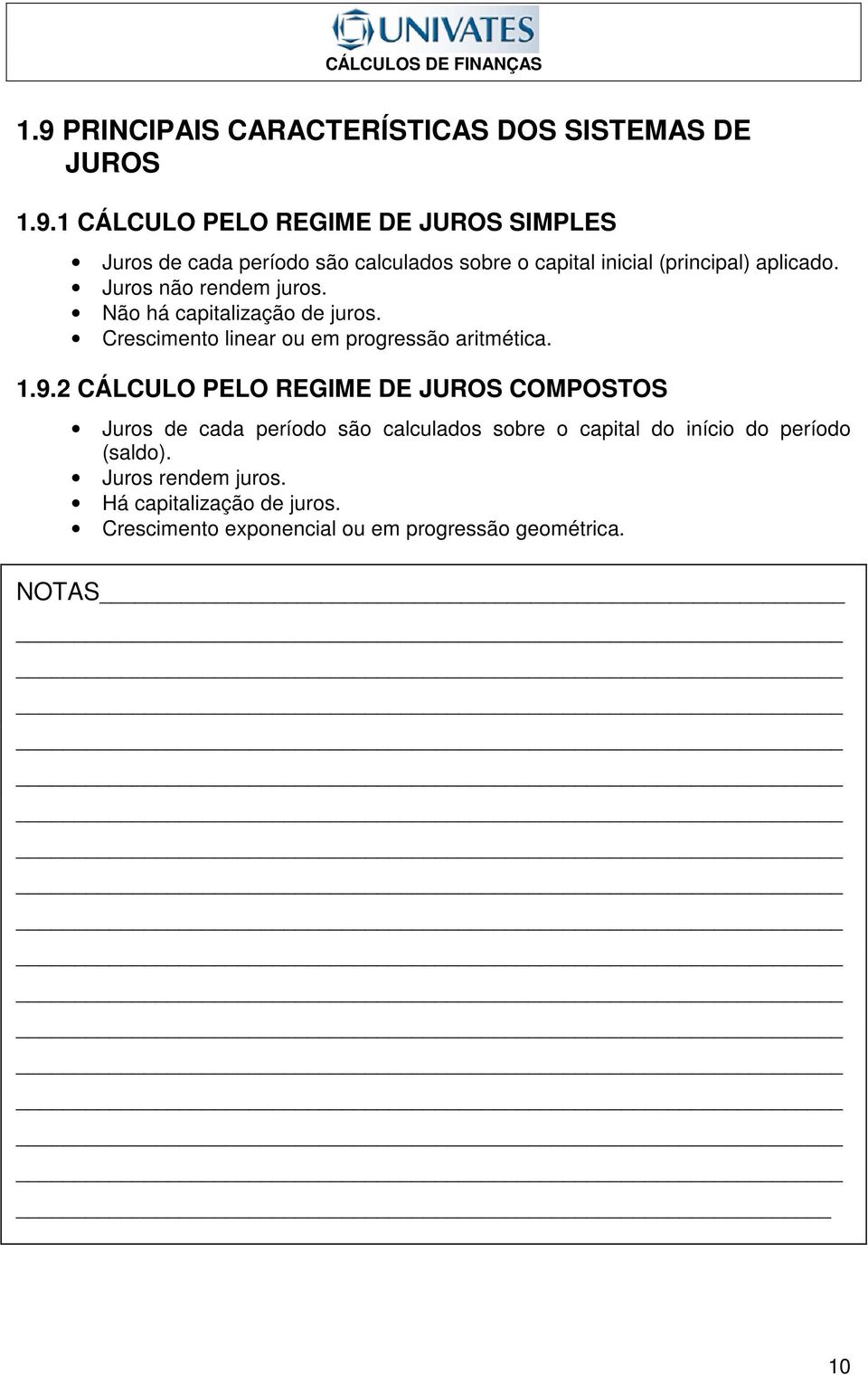 UNIVATES
CÁLCULOS DE FINANÇAS

1.9 PRINCIPAIS CARACTERÍSTICAS DOS SISTEMAS DE JUROS

1.9.1 CÁLCULO PELO REGIME DE JUROS SIMPLES

• Juros de cada período são calculados sobre o capital inicial (principal) aplicado.
• Juros não rendem juros.
• Não há capitalização de juros.
• Crescimento linear ou em progressão aritmética.

1.9.2 CÁLCULO PELO REGIME DE JUROS COMPOSTOS

• Juros de cada período são calculados sobre o capital do início do período (saldo).
• Juros rendem juros.
• Há capitalização de juros.
• Crescimento exponencial ou em progressão geométrica.

NOTAS

10